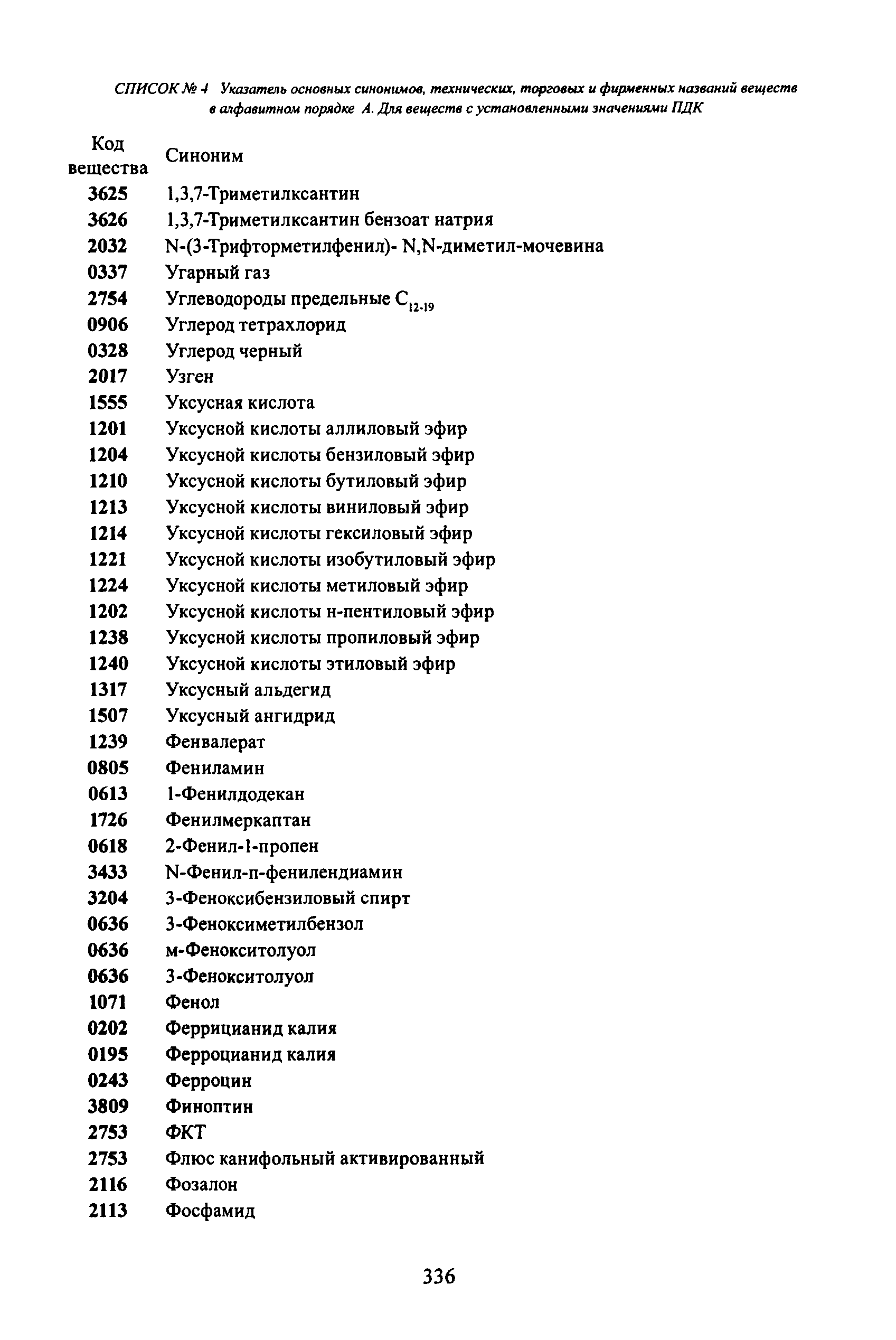 СПИСОК № 4 Указатель основных синонимов, технических, торговых и фирменных названий веществ в алфавитном порядке А. Для веществ с установленными значениями ПДК

| Код вещества | Синоним |
|---|---|
| 3625 | 1,3,7-Триметилксантин |
| 3626 | 1,3,7-Триметилксантин бензоат натрия |
| 2032 | N-(3-Трифторметилфенил)- N,N-диметил-мочевина |
| 0337 | Угарный газ |
| 2754 | Углеводороды предельные $C_{12-19}$ |
| 0906 | Углерод тетрахлорид |
| 0328 | Углерод черный |
| 2017 | Узген |
| 1555 | Уксусная кислота |
| 1201 | Уксусной кислоты аллиловый эфир |
| 1204 | Уксусной кислоты бензиловый эфир |
| 1210 | Уксусной кислоты бутиловый эфир |
| 1213 | Уксусной кислоты виниловый эфир |
| 1214 | Уксусной кислоты гексиловый эфир |
| 1221 | Уксусной кислоты изобутиловый эфир |
| 1224 | Уксусной кислоты метиловый эфир |
| 1202 | Уксусной кислоты н-пентиловый эфир |
| 1238 | Уксусной кислоты пропиловый эфир |
| 1240 | Уксусной кислоты этиловый эфир |
| 1317 | Уксусный альдегид |
| 1507 | Уксусный ангидрид |
| 1239 | Фенвалерат |
| 0805 | Фениламин |
| 0613 | 1-Фенилдодекан |
| 1726 | Фенилмеркаптан |
| 0618 | 2-Фенил-1-пропен |
| 3433 | N-Фенил-п-фенилендиамин |
| 3204 | 3-Феноксибензиловый спирт |
| 0636 | 3-Феноксиметилбензол |
| 0636 | м-Фенокситолуол |
| 0636 | 3-Фенокситолуол |
| 1071 | Фенол |
| 0202 | Феррицианид калия |
| 0195 | Ферроцианид калия |
| 0243 | Ферроцин |
| 3809 | Финоптин |
| 2753 | ФКТ |
| 2753 | Флюс канифольный активированный |
| 2116 | Фозалон |
| 2113 | Фосфамид |

336